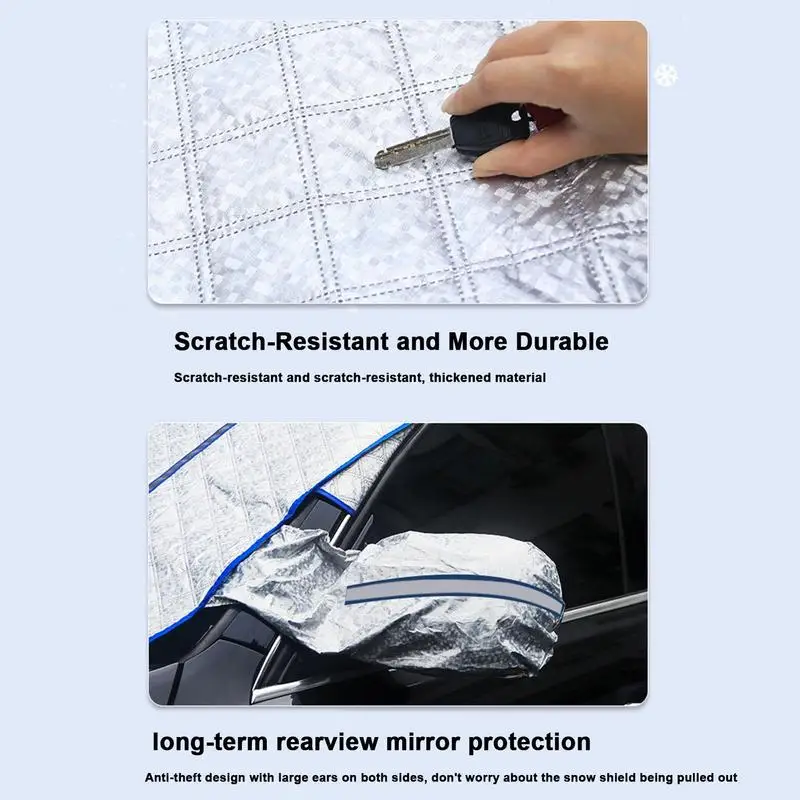 Scratch-Resistant and More Durable

Scratch-resistant and scratch-resistant, thickened material

long-term rearview mirror protection

Anti-theft design with large ears on both sides, don't worry about the snow shield being pulled out